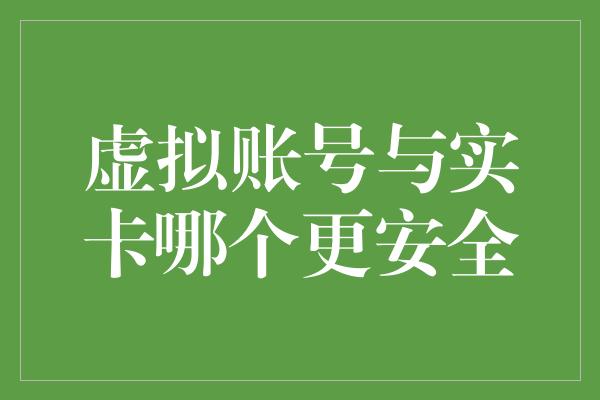 虚拟账号与实卡哪个更安全